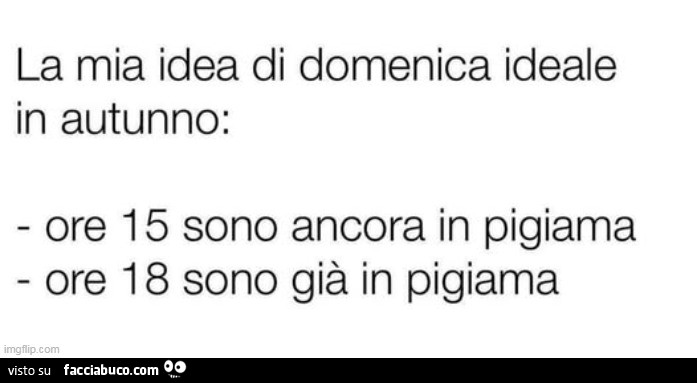 La mia idea di domenica ideale in autunno:

- ore 15 sono ancora in pigiama
- ore 18 sono già in pigiama

imgflip.com

visto su facciabuco.com